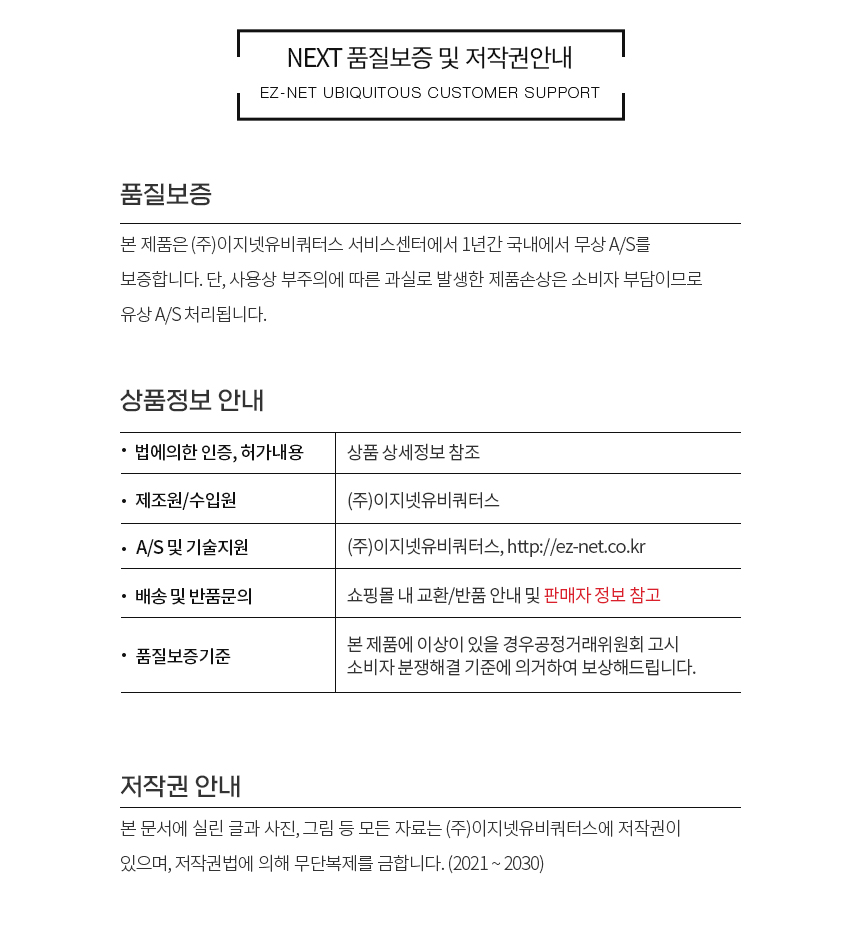 NEXT 품질보증 및 저작권안내
EZ-NET UBIQUITOUS CUSTOMER SUPPORT

품질보증

본 제품은 (주)이지넷유비쿼터스 서비스센터에서 1년간 국내에서 무상 A/S를 보증합니다. 단, 사용상 부주의에 따른 과실로 발생한 제품손상은 소비자 부담이므로 유상 A/S 처리됩니다.

상품정보 안내

| | |
|---|---|
| • 법에의한 인증, 허가내용 | 상품 상세정보 참조 |
| • 제조원/수입원 | (주)이지넷유비쿼터스 |
| • A/S 및 기술지원 | (주)이지넷유비쿼터스, http://ez-net.co.kr |
| • 배송 및 반품문의 | 쇼핑몰 내 교환/반품 안내 및 판매자 정보 참고 |
| • 품질보증기준 | 본 제품에 이상이 있을 경우공정거래위원회 고시 소비자 분쟁해결 기준에 의거하여 보상해드립니다. |

저작권 안내

본 문서에 실린 글과 사진, 그림 등 모든 자료는 (주)이지넷유비쿼터스에 저작권이 있으며, 저작권법에 의해 무단복제를 금합니다. (2021 ~ 2030)